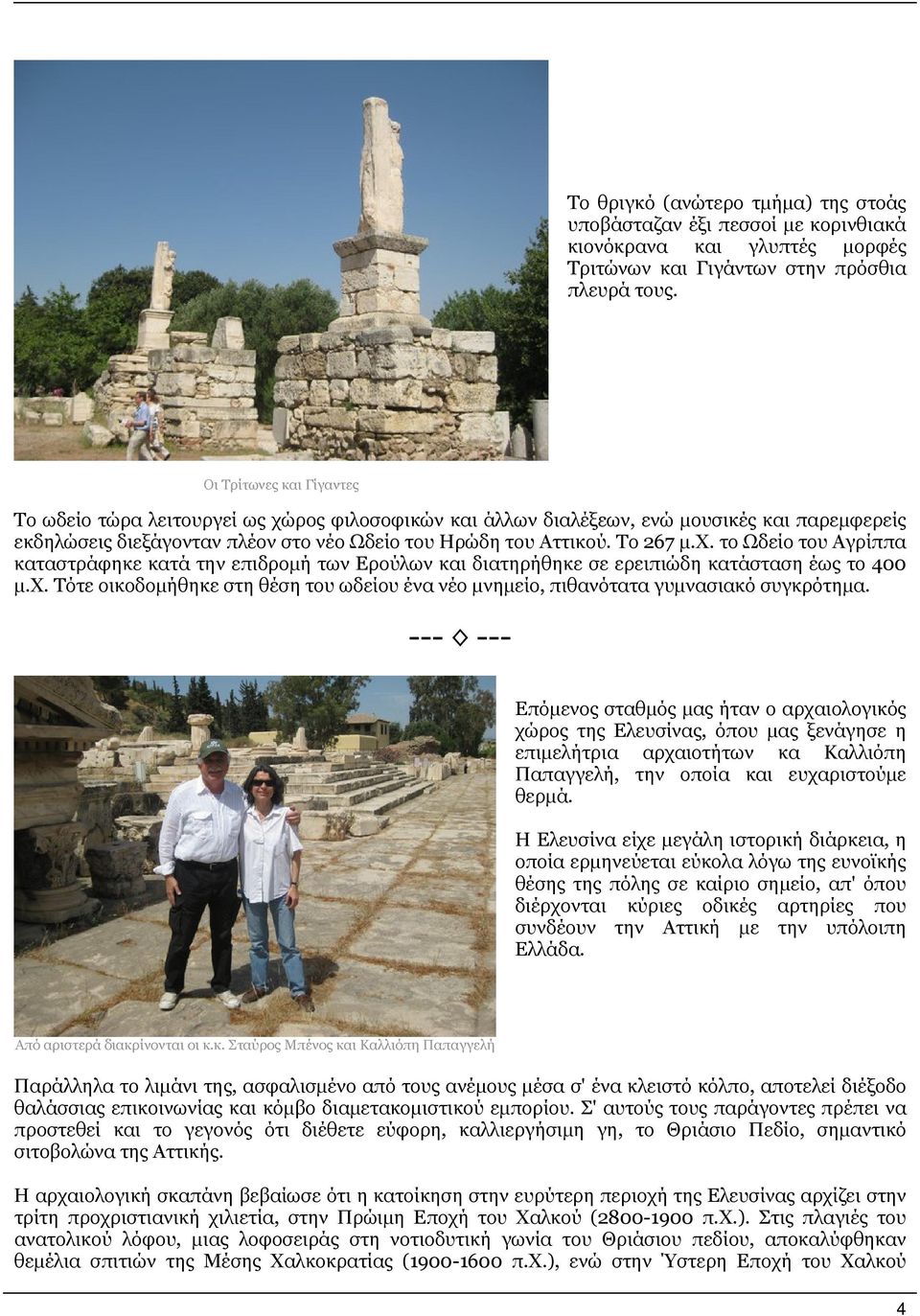 Το θριγκό (ανώτερο τμήμα) της στοάς υποβάσταζαν έξι πεσσοί με κορινθιακά κιονόκρανα και γλυπτές μορφές Τριτώνων και Γιγάντων στην πρόσθια πλευρά τους.

Οι Τρίτωνες και Γίγαντες

Το ωδείο τώρα λειτουργεί ως χώρος φιλοσοφικών και άλλων διαλέξεων, ενώ μουσικές και παρεμφερείς εκδηλώσεις διεξάγονταν πλέον στο νέο Ωδείο του Ηρώδη του Αττικού. Το 267 μ.Χ. το Ωδείο του Αγρίππα καταστράφηκε κατά την επιδρομή των Ερούλων και διατηρήθηκε σε ερειπιώδη κατάσταση έως το 400 μ.Χ. Τότε οικοδομήθηκε στη θέση του ωδείου ένα νέο μνημείο, πιθανότατα γυμνασιακό συγκρότημα.

--- ◇ ---

Επόμενος σταθμός μας ήταν ο αρχαιολογικός χώρος της Ελευσίνας, όπου μας ξενάγησε η επιμελήτρια αρχαιοτήτων κα Καλλιόπη Παπαγγελή, την οποία και ευχαριστούμε θερμά.

Η Ελευσίνα είχε μεγάλη ιστορική διάρκεια, η οποία ερμηνεύεται εύκολα λόγω της ευνοϊκής θέσης της πόλης σε καίριο σημείο, απ' όπου διέρχονται κύριες οδικές αρτηρίες που συνδέουν την Αττική με την υπόλοιπη Ελλάδα.

Από αριστερά διακρίνονται οι κ.κ. Σταύρος Μπένος και Καλλιόπη Παπαγγελή

Παράλληλα το λιμάνι της, ασφαλισμένο από τους ανέμους μέσα σ' ένα κλειστό κόλπο, αποτελεί διέξοδο θαλάσσιας επικοινωνίας και κόμβο διαμετακομιστικού εμπορίου. Σ' αυτούς τους παράγοντες πρέπει να προστεθεί και το γεγονός ότι διέθετε εύφορη, καλλιεργήσιμη γη, το Θριάσιο Πεδίο, σημαντικό σιτοβολώνα της Αττικής.

Η αρχαιολογική σκαπάνη βεβαίωσε ότι η κατοίκηση στην ευρύτερη περιοχή της Ελευσίνας αρχίζει στην τρίτη προχριστιανική χιλιετία, στην Πρώιμη Εποχή του Χαλκού (2800-1900 π.Χ.). Στις πλαγιές του ανατολικού λόφου, μιας λοφοσειράς στη νοτιοδυτική γωνία του Θριάσιου πεδίου, αποκαλύφθηκαν θεμέλια σπιτιών της Μέσης Χαλκοκρατίας (1900-1600 π.Χ.), ενώ στην Ύστερη Εποχή του Χαλκού

4